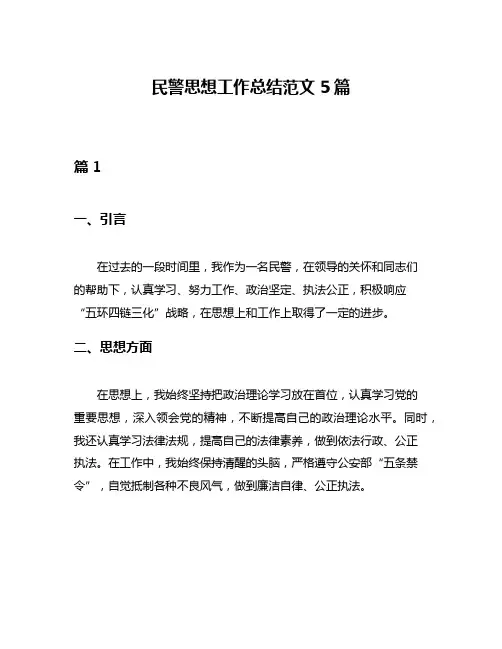 民警思想工作总结范文 5 篇

篇 1

一、引言

在过去的一段时间里，我作为一名民警，在领导的关怀和同志们的帮助下，认真学习、努力工作、政治坚定、执法公正，积极响应“五环四链三化”战略，在思想上和工作上取得了一定的进步。

二、思想方面

在思想上，我始终坚持把政治理论学习放在首位，认真学习党的重要思想，深入领会党的精神，不断提高自己的政治理论水平。同时，我还认真学习法律法规，提高自己的法律素养，做到依法行政、公正执法。在工作中，我始终保持清醒的头脑，严格遵守公安部“五条禁令”，自觉抵制各种不良风气，做到廉洁自律、公正执法。